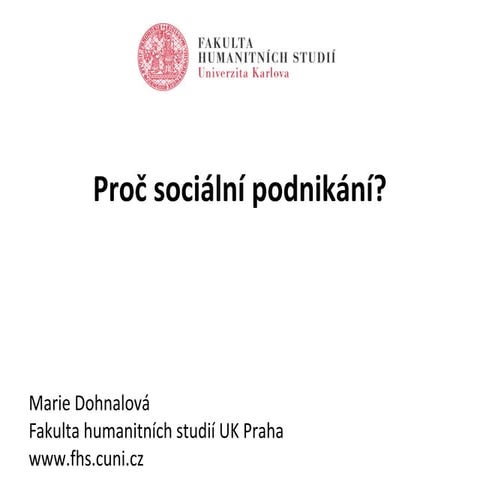 FAKULTA
HUMANITNÍCH STUDIÍ
Univerzita Karlova

Proč sociální podnikání?

Marie Dohnalová
Fakulta humanitních studií UK Praha
www.fhs.cuni.cz